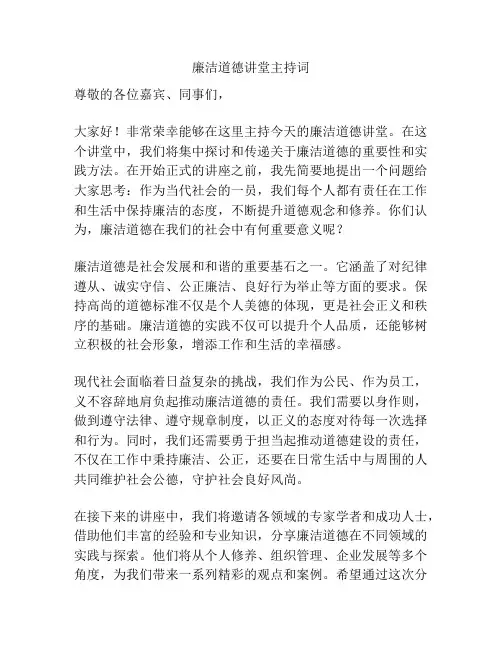 廉洁道德讲堂主持词

尊敬的各位嘉宾、同事们，

大家好！非常荣幸能够在这里主持今天的廉洁道德讲堂。在这个讲堂中，我们将集中探讨和传递关于廉洁道德的重要性和实践方法。在开始正式的讲座之前，我先简要地提出一个问题给大家思考：作为当代社会的一员，我们每个人都有责任在工作和生活中保持廉洁的态度，不断提升道德观念和修养。你们认为，廉洁道德在我们的社会中有何重要意义呢？

廉洁道德是社会发展和和谐的重要基石之一。它涵盖了对纪律遵从、诚实守信、公正廉洁、良好行为举止等方面的要求。保持高尚的道德标准不仅是个人美德的体现，更是社会正义和秩序的基础。廉洁道德的实践不仅可以提升个人品质，还能够树立积极的社会形象，增添工作和生活的幸福感。

现代社会面临着日益复杂的挑战，我们作为公民、作为员工，义不容辞地肩负起推动廉洁道德的责任。我们需要以身作则，做到遵守法律、遵守规章制度，以正义的态度对待每一次选择和行为。同时，我们还需要勇于担当起推动道德建设的责任，不仅在工作中秉持廉洁、公正，还要在日常生活中与周围的人共同维护社会公德，守护社会良好风尚。

在接下来的讲座中，我们将邀请各领域的专家学者和成功人士，借助他们丰富的经验和专业知识，分享廉洁道德在不同领域的实践与探索。他们将从个人修养、组织管理、企业发展等多个角度，为我们带来一系列精彩的观点和案例。希望通过这次分